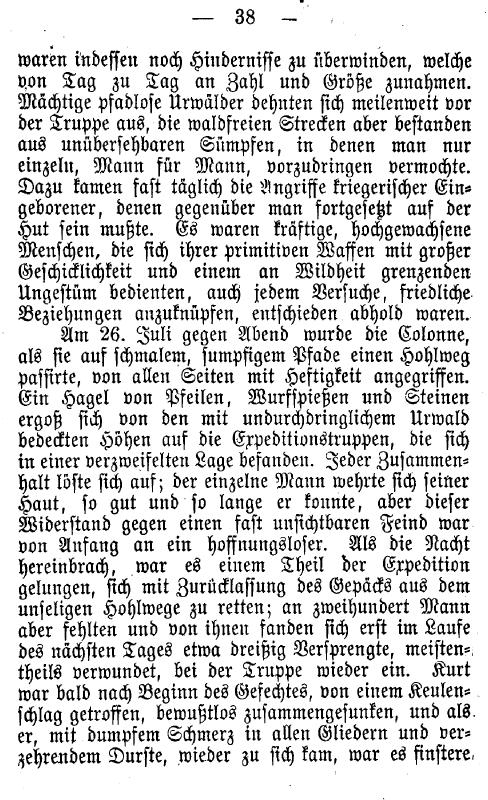 — 38 —

waren indessen noch Hindernisse zu überwinden, welche von Tag zu Tag an Zahl und Größe zunahmen. Mächtige pfadlose Urwälder dehnten sich meilenweit vor der Truppe aus, die waldfreien Strecken aber bestanden aus unübersehbaren Sümpfen, in denen man nur einzeln, Mann für Mann, vorzudringen vermochte. Dazu kamen fast täglich die Angriffe kriegerischer Eingeborener, denen gegenüber man fortgesetzt auf der Hut sein mußte. Es waren kräftige, hochgewachsene Menschen, die sich ihrer primitiven Waffen mit großer Geschicklichkeit und einem an Wildheit grenzenden Ungestüm bedienten, auch jedem Versuche, friedliche Beziehungen anzuknüpfen, entschieden abhold waren.

Am 26. Juli gegen Abend wurde die Colonne, als sie auf schmalem, sumpfigem Pfade einen Hohlweg passirte, von allen Seiten mit Heftigkeit angegriffen. Ein Hagel von Pfeilen, Wurfspießen und Steinen ergoß sich von den mit undurchdringlichem Urwald bedeckten Höhen auf die Expeditionstruppen, die sich in einer verzweifelten Lage befanden. Jeder Zusammenhalt löste sich auf; der einzelne Mann wehrte sich seiner Haut, so gut und so lange er konnte, aber dieser Widerstand gegen einen fast unsichtbaren Feind war von Anfang an ein hoffnungsloser. Als die Nacht hereinbrach, war es einem Theil der Expedition gelungen, sich mit Zurücklassung des Gepäcks aus dem unseligen Hohlwege zu retten; an zweihundert Mann aber fehlten und von ihnen fanden sich erst im Laufe des nächsten Tages etwa dreißig Versprengte, meistentheils verwundet, bei der Truppe wieder ein. Kurt war bald nach Beginn des Gefechtes, von einem Keulenschlag getroffen, bewußtlos zusammengesunken, und als er, mit dumpfem Schmerz in allen Gliedern und verzehrendem Durste, wieder zu sich kam, war es finstere